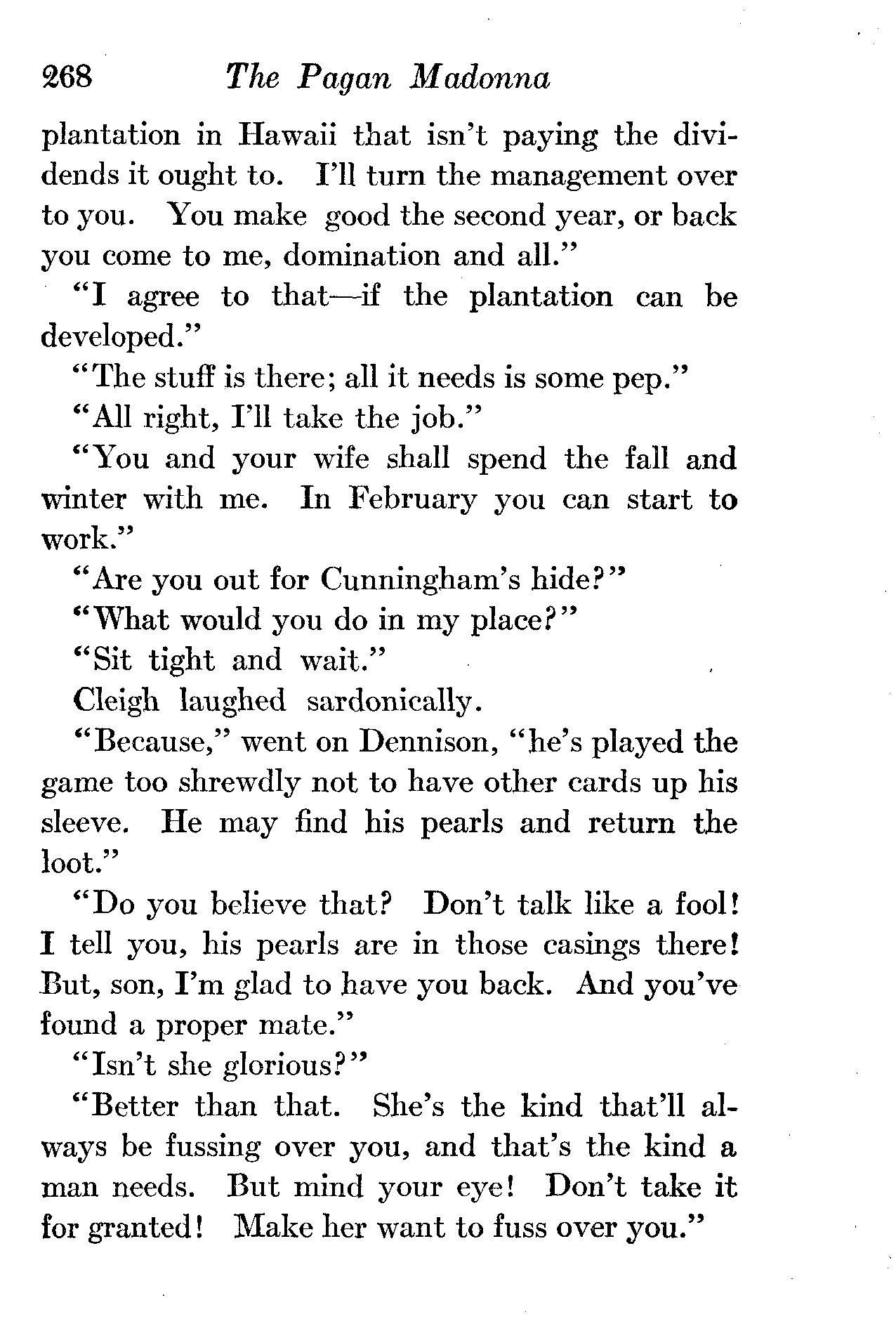 268 The Pagan Madonna

plantation in Hawaii that isn't paying the dividends it ought to. I'll turn the management over to you. You make good the second year, or back you come to me, domination and all."

"I agree to that—if the plantation can be developed."

"The stuff is there; all it needs is some pep."

"All right, I'll take the job."

"You and your wife shall spend the fall and winter with me. In February you can start to work."

"Are you out for Cunningham's hide?"

"What would you do in my place?"

"Sit tight and wait."

Cleigh laughed sardonically.

"Because," went on Dennison, "he's played the game too shrewdly not to have other cards up his sleeve. He may find his pearls and return the loot."

"Do you believe that? Don't talk like a fool! I tell you, his pearls are in those casings there! But, son, I'm glad to have you back. And you've found a proper mate."

"Isn't she glorious?"

"Better than that. She's the kind that'll always be fussing over you, and that's the kind a man needs. But mind your eye! Don't take it for granted! Make her want to fuss over you."